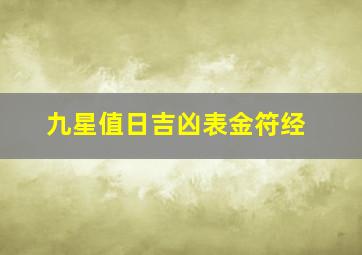 九星值日吉凶表金符经